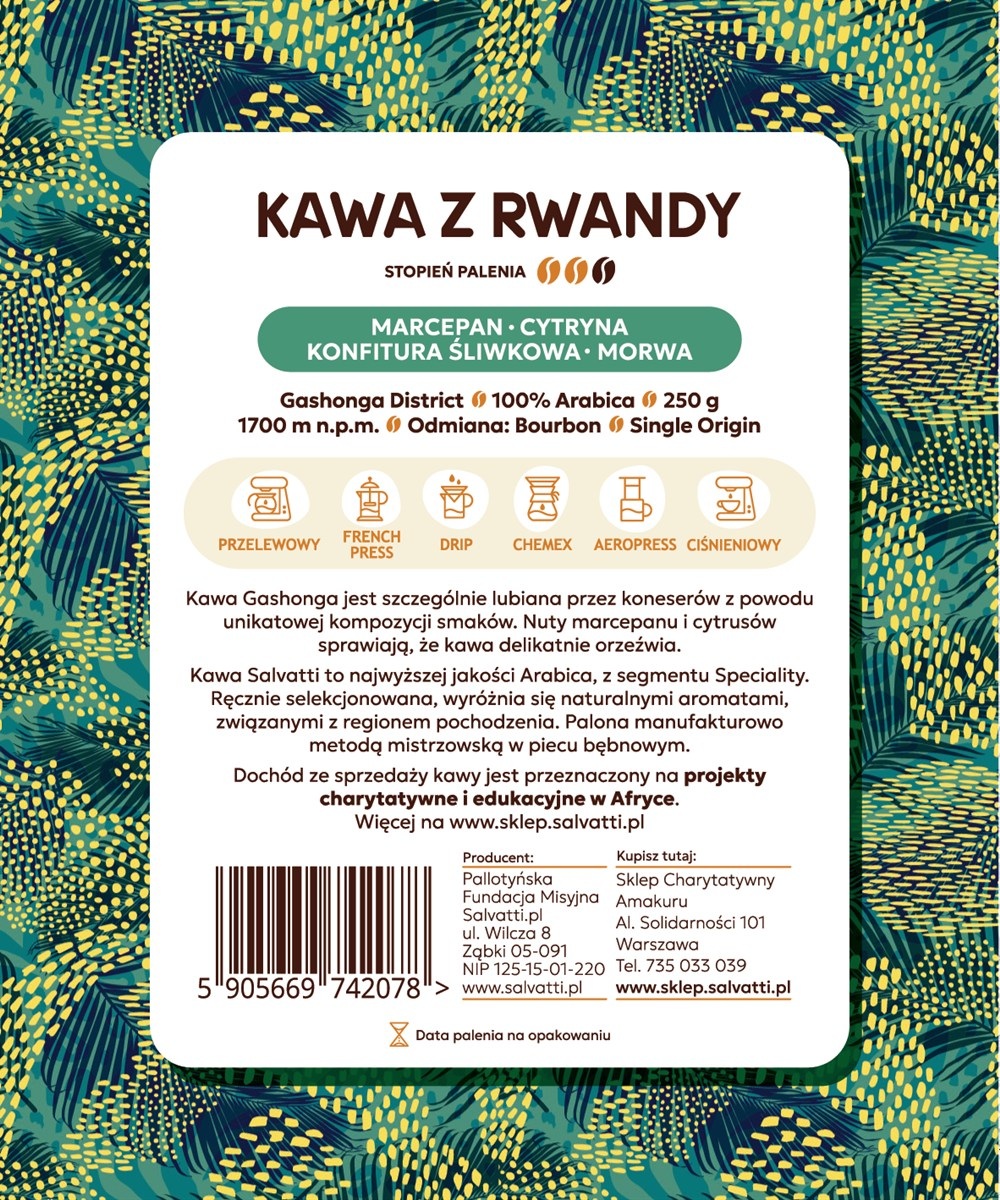 KAWA Z RWANDY

STOPIEŃ PALENIA

MARCEPAN · CYTRYNA
KONFITURA ŚLIWKOWA · MORWA

Gashonga District 100% Arabica 250 g
1700 m n.p.m. Odmiana: Bourbon Single Origin

PRZELEWOWY
FRENCH PRESS
DRIP
CHEMEX
AEROPRESS
CIŚNIENIOWY

Kawa Gashonga jest szczególnie lubiana przez koneserów z powodu unikatowej kompozycji smaków. Nuty marcepanu i cytrusów sprawiają, że kawa delikatnie orzeźwia.

Kawa Salvatti to najwyższej jakości Arabica, z segmentu Speciality. Ręcznie selekcjonowana, wyróżnia się naturalnymi aromatami, związanymi z regionem pochodzenia. Palona manufakturowo metodą mistrzowską w piecu bębnowym.

Dochód ze sprzedaży kawy jest przeznaczony na projekty charytatywne i edukacyjne w Afryce.
Więcej na www.sklep.salvatti.pl

5 905669 742078 >

Producent:
Pallotyńska
Fundacja Misyjna
Salvatti.pl
ul. Wilcza 8
Ząbki 05-091
NIP 125-15-01-220
www.salvatti.pl

Kupisz tutaj:
Sklep Charytatywny
Amakuru
Al. Solidarności 101
Warszawa
Tel. 735 033 039
www.sklep.salvatti.pl

Data palenia na opakowaniu